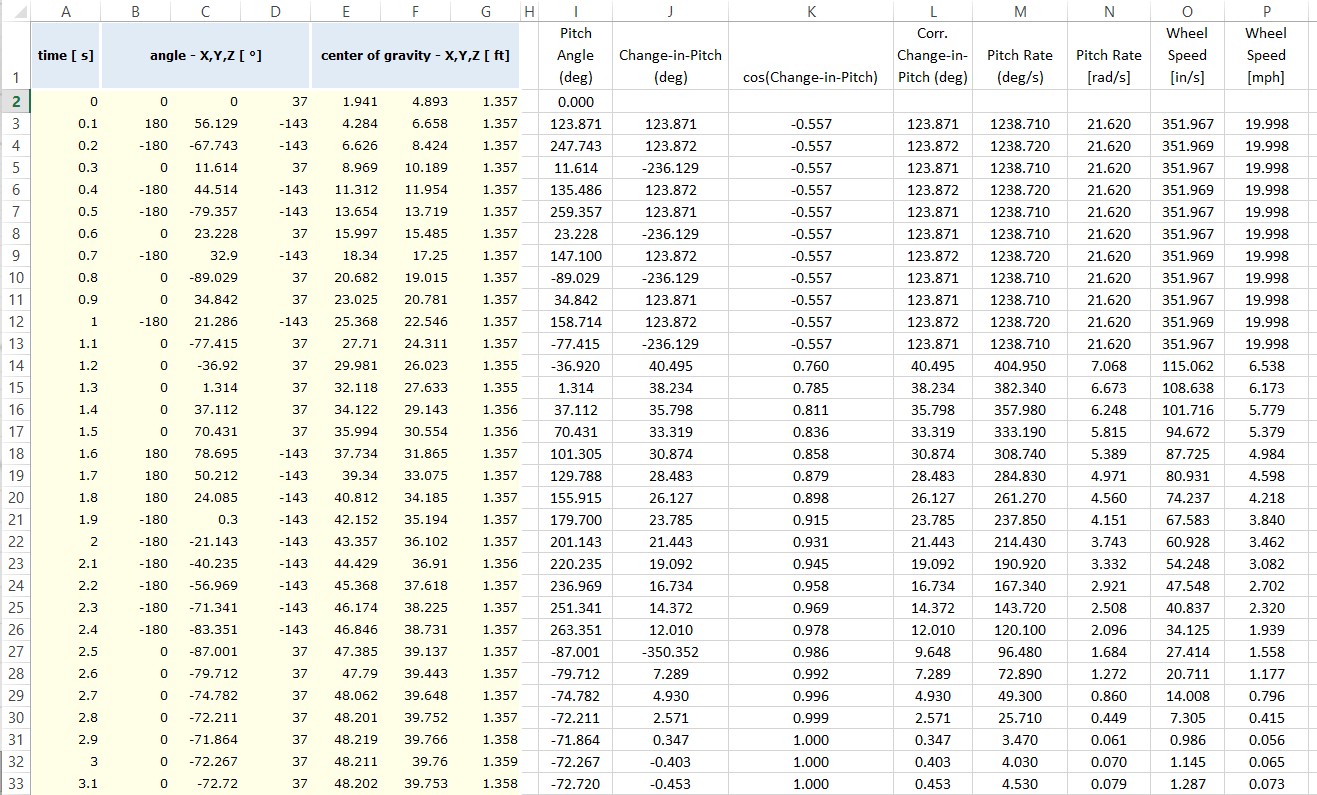 | | A | B | C | D | E | F | G | H | I | J | K | L | M | N | O | P |
|---|---|---|---|---|---|---|---|---|---|---|---|---|---|---|---|---|
| 1 | time [ s] | angle - X,Y,Z [ °] | | | center of gravity - X,Y,Z [ ft] | | | | Pitch Angle (deg) | Change-in-Pitch (deg) | cos(Change-in-Pitch) | Corr. Change-in-Pitch (deg) | Pitch Rate (deg/s) | Pitch Rate [rad/s] | Wheel Speed [in/s] | Wheel Speed [mph] |
| 2 | 0 | 0 | 0 | 37 | 1.941 | 4.893 | 1.357 | | 0.000 | | | | | | | |
| 3 | 0.1 | 180 | 56.129 | -143 | 4.284 | 6.658 | 1.357 | | 123.871 | 123.871 | -0.557 | 123.871 | 1238.710 | 21.620 | 351.967 | 19.998 |
| 4 | 0.2 | -180 | -67.743 | -143 | 6.626 | 8.424 | 1.357 | | 247.743 | 123.872 | -0.557 | 123.872 | 1238.720 | 21.620 | 351.969 | 19.998 |
| 5 | 0.3 | 0 | 11.614 | 37 | 8.969 | 10.189 | 1.357 | | 11.614 | -236.129 | -0.557 | 123.871 | 1238.710 | 21.620 | 351.967 | 19.998 |
| 6 | 0.4 | -180 | 44.514 | -143 | 11.312 | 11.954 | 1.357 | | 135.486 | 123.872 | -0.557 | 123.872 | 1238.720 | 21.620 | 351.969 | 19.998 |
| 7 | 0.5 | -180 | -79.357 | -143 | 13.654 | 13.719 | 1.357 | | 259.357 | 123.871 | -0.557 | 123.871 | 1238.710 | 21.620 | 351.967 | 19.998 |
| 8 | 0.6 | 0 | 23.228 | 37 | 15.997 | 15.485 | 1.357 | | 23.228 | -236.129 | -0.557 | 123.871 | 1238.710 | 21.620 | 351.967 | 19.998 |
| 9 | 0.7 | -180 | 32.9 | -143 | 18.34 | 17.25 | 1.357 | | 147.100 | 123.872 | -0.557 | 123.872 | 1238.720 | 21.620 | 351.969 | 19.998 |
| 10 | 0.8 | 0 | -89.029 | 37 | 20.682 | 19.015 | 1.357 | | -89.029 | -236.129 | -0.557 | 123.871 | 1238.710 | 21.620 | 351.967 | 19.998 |
| 11 | 0.9 | 0 | 34.842 | 37 | 23.025 | 20.781 | 1.357 | | 34.842 | 123.871 | -0.557 | 123.871 | 1238.710 | 21.620 | 351.967 | 19.998 |
| 12 | 1 | -180 | 21.286 | -143 | 25.368 | 22.546 | 1.357 | | 158.714 | 123.872 | -0.557 | 123.872 | 1238.720 | 21.620 | 351.969 | 19.998 |
| 13 | 1.1 | 0 | -77.415 | 37 | 27.71 | 24.311 | 1.357 | | -77.415 | -236.129 | -0.557 | 123.871 | 1238.710 | 21.620 | 351.967 | 19.998 |
| 14 | 1.2 | 0 | -36.92 | 37 | 29.981 | 26.023 | 1.355 | | -36.920 | 40.495 | 0.760 | 40.495 | 404.950 | 7.068 | 115.062 | 6.538 |
| 15 | 1.3 | 0 | 1.314 | 37 | 32.118 | 27.633 | 1.355 | | 1.314 | 38.234 | 0.785 | 38.234 | 382.340 | 6.673 | 108.638 | 6.173 |
| 16 | 1.4 | 0 | 37.112 | 37 | 34.122 | 29.143 | 1.356 | | 37.112 | 35.798 | 0.811 | 35.798 | 357.980 | 6.248 | 101.716 | 5.779 |
| 17 | 1.5 | 0 | 70.431 | 37 | 35.994 | 30.554 | 1.356 | | 70.431 | 33.319 | 0.836 | 33.319 | 333.190 | 5.815 | 94.672 | 5.379 |
| 18 | 1.6 | 180 | 78.695 | -143 | 37.734 | 31.865 | 1.357 | | 101.305 | 30.874 | 0.858 | 30.874 | 308.740 | 5.389 | 87.725 | 4.984 |
| 19 | 1.7 | 180 | 50.212 | -143 | 39.34 | 33.075 | 1.357 | | 129.788 | 28.483 | 0.879 | 28.483 | 284.830 | 4.971 | 80.931 | 4.598 |
| 20 | 1.8 | 180 | 24.085 | -143 | 40.812 | 34.185 | 1.357 | | 155.915 | 26.127 | 0.898 | 26.127 | 261.270 | 4.560 | 74.237 | 4.218 |
| 21 | 1.9 | -180 | 0.3 | -143 | 42.152 | 35.194 | 1.357 | | 179.700 | 23.785 | 0.915 | 23.785 | 237.850 | 4.151 | 67.583 | 3.840 |
| 22 | 2 | -180 | -21.143 | -143 | 43.357 | 36.102 | 1.357 | | 201.143 | 21.443 | 0.931 | 21.443 | 214.430 | 3.743 | 60.928 | 3.462 |
| 23 | 2.1 | -180 | -40.235 | -143 | 44.429 | 36.91 | 1.356 | | 220.235 | 19.092 | 0.945 | 19.092 | 190.920 | 3.332 | 54.248 | 3.082 |
| 24 | 2.2 | -180 | -56.969 | -143 | 45.368 | 37.618 | 1.357 | | 236.969 | 16.734 | 0.958 | 16.734 | 167.340 | 2.921 | 47.548 | 2.702 |
| 25 | 2.3 | -180 | -71.341 | -143 | 46.174 | 38.225 | 1.357 | | 251.341 | 14.372 | 0.969 | 14.372 | 143.720 | 2.508 | 40.837 | 2.320 |
| 26 | 2.4 | -180 | -83.351 | -143 | 46.846 | 38.731 | 1.357 | | 263.351 | 12.010 | 0.978 | 12.010 | 120.100 | 2.096 | 34.125 | 1.939 |
| 27 | 2.5 | 0 | -87.001 | 37 | 47.385 | 39.137 | 1.357 | | -87.001 | -350.352 | 0.986 | 9.648 | 96.480 | 1.684 | 27.414 | 1.558 |
| 28 | 2.6 | 0 | -79.712 | 37 | 47.79 | 39.443 | 1.357 | | -79.712 | 7.289 | 0.992 | 7.289 | 72.890 | 1.272 | 20.711 | 1.177 |
| 29 | 2.7 | 0 | -74.782 | 37 | 48.062 | 39.648 | 1.357 | | -74.782 | 4.930 | 0.996 | 4.930 | 49.300 | 0.860 | 14.008 | 0.796 |
| 30 | 2.8 | 0 | -72.211 | 37 | 48.201 | 39.752 | 1.357 | | -72.211 | 2.571 | 0.999 | 2.571 | 25.710 | 0.449 | 7.305 | 0.415 |
| 31 | 2.9 | 0 | -71.864 | 37 | 48.219 | 39.766 | 1.358 | | -71.864 | 0.347 | 1.000 | 0.347 | 3.470 | 0.061 | 0.986 | 0.056 |
| 32 | 3 | 0 | -72.267 | 37 | 48.211 | 39.76 | 1.359 | | -72.267 | -0.403 | 1.000 | 0.403 | 4.030 | 0.070 | 1.145 | 0.065 |
| 33 | 3.1 | 0 | -72.72 | 37 | 48.202 | 39.753 | 1.358 | | -72.720 | -0.453 | 1.000 | 0.453 | 4.530 | 0.079 | 1.287 | 0.073 |